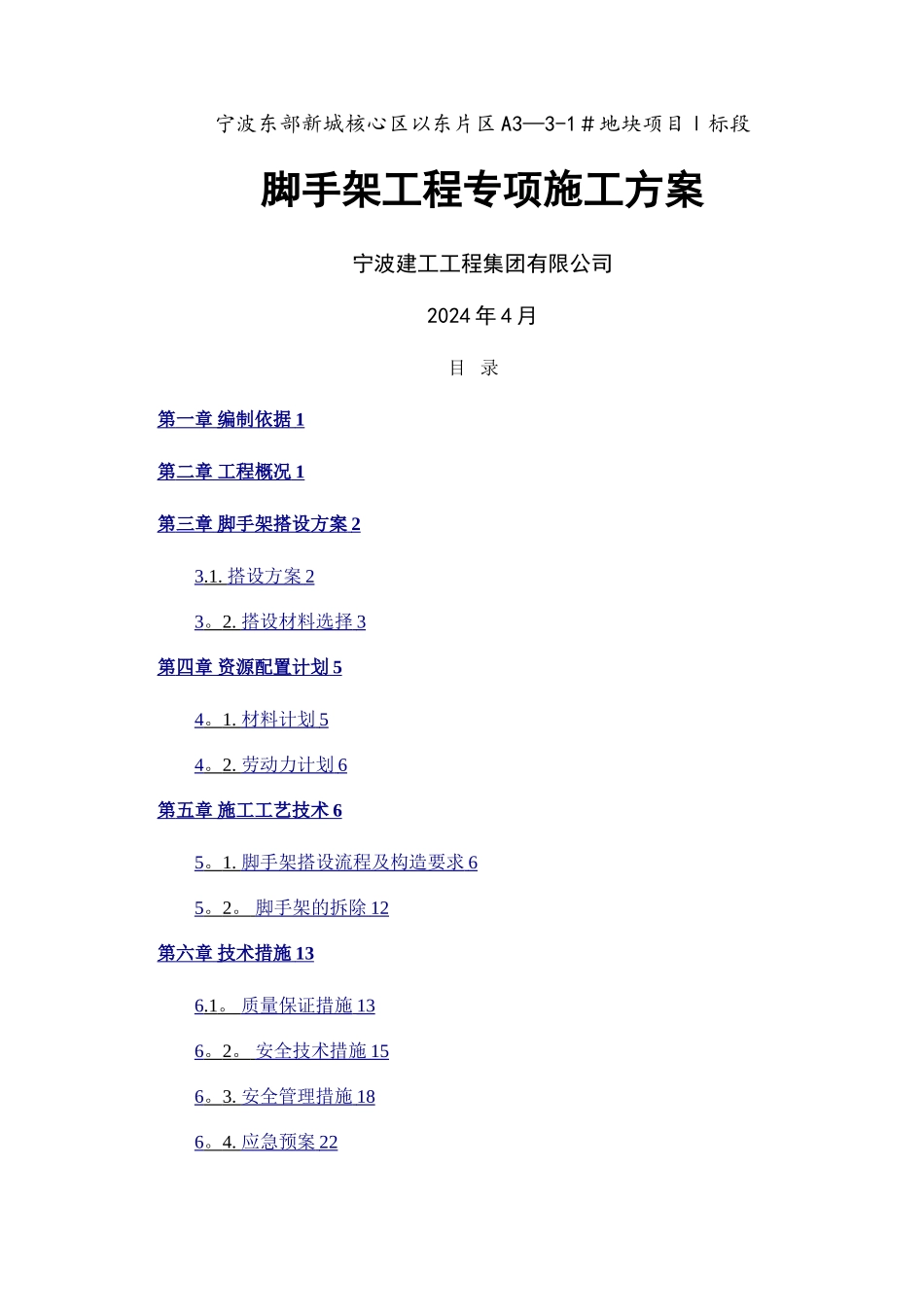 宁波东部新城核心区以东片区A3—3-1＃地块项目Ⅰ标段

脚手架工程专项施工方案

宁波建工工程集团有限公司

2024年4月

目 录

第一章 编制依据 1

第二章 工程概况 1

第三章 脚手架搭设方案 2

3.1. 搭设方案 2

3。2. 搭设材料选择 3

第四章 资源配置计划 5

4。1. 材料计划 5

4。2. 劳动力计划 6

第五章 施工工艺技术 6

5。1. 脚手架搭设流程及构造要求 6

5。2。 脚手架的拆除 12

第六章 技术措施 13

6.1。 质量保证措施 13

6。2。 安全技术措施 15

6。3. 安全管理措施 18

6。4. 应急预案 22